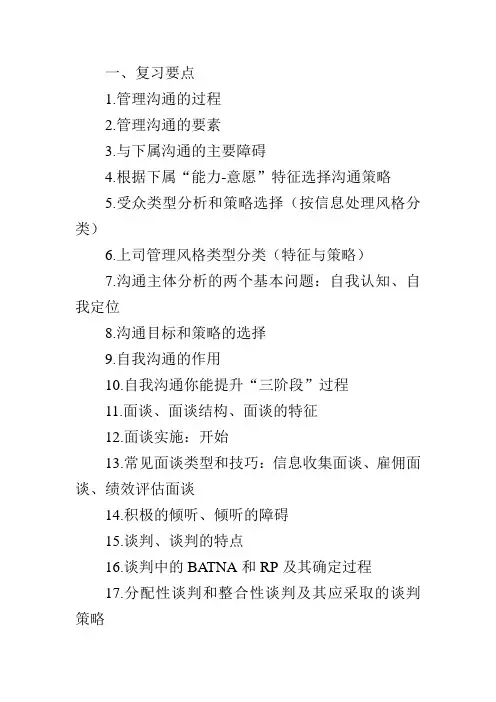 一、复习要点

1.管理沟通的过程

2.管理沟通的要素

3.与下属沟通的主要障碍

4.根据下属“能力-意愿”特征选择沟通策略

5.受众类型分析和策略选择（按信息处理风格分类）

6.上司管理风格类型分类（特征与策略）

7.沟通主体分析的两个基本问题：自我认知、自我定位

8.沟通目标和策略的选择

9.自我沟通的作用

10.自我沟通你能提升“三阶段”过程

11.面谈、面谈结构、面谈的特征

12.面谈实施：开始

13.常见面谈类型和技巧：信息收集面谈、雇佣面谈、绩效评估面谈

14.积极的倾听、倾听的障碍

15.谈判、谈判的特点

16.谈判中的 BATNA 和 RP 及其确定过程

17.分配性谈判和整合性谈判及其应采取的谈判策略